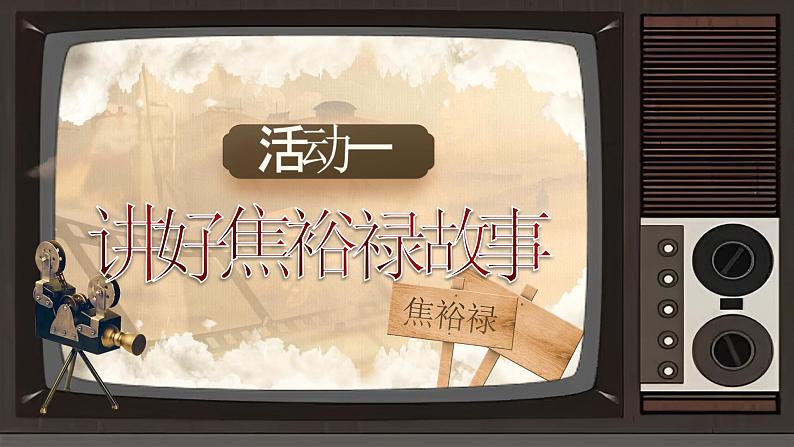 活动一

讲好焦裕禄故事

焦裕禄